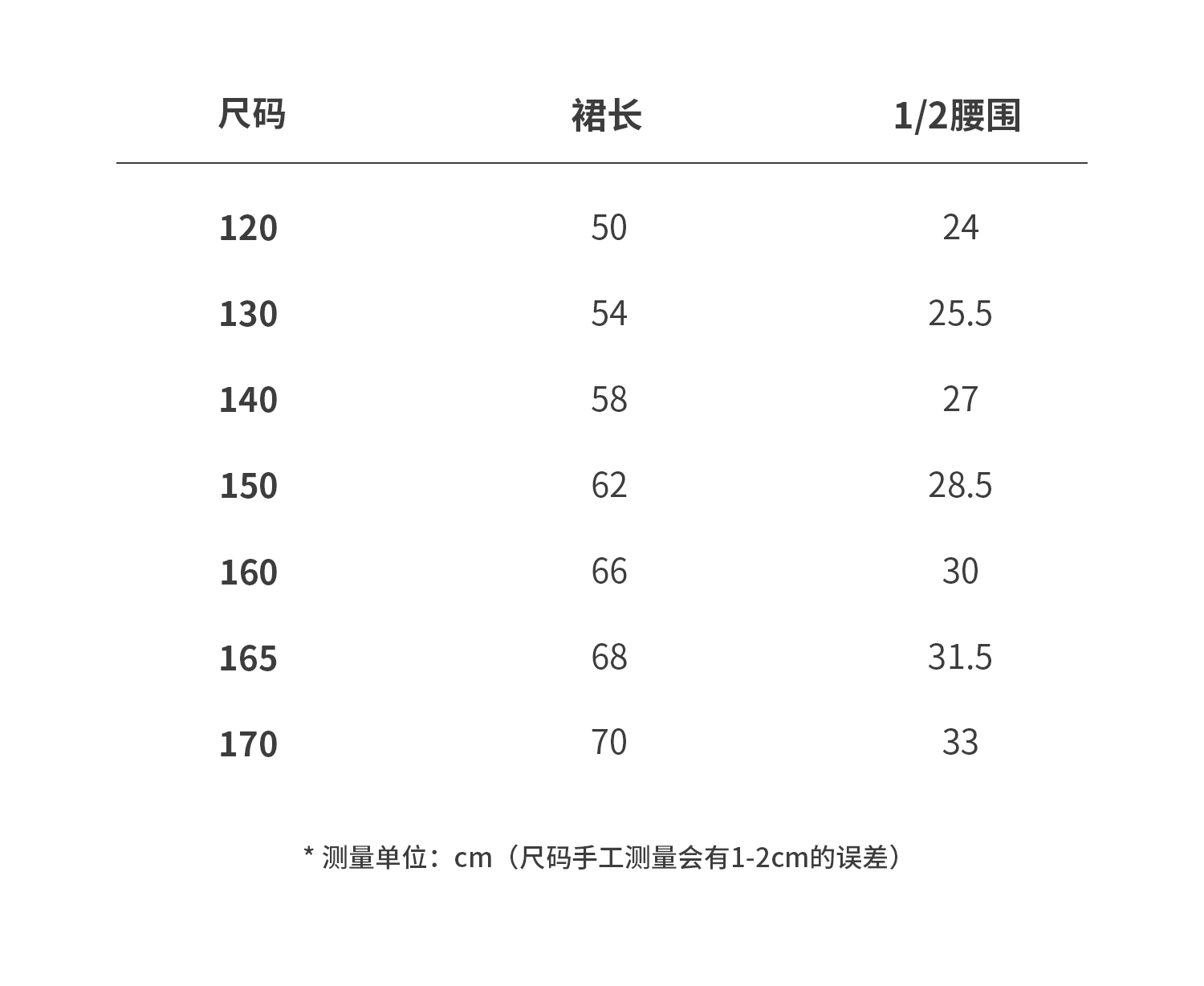 | 尺码 | 裙长 | 1/2腰围 |
|---|---|---|
| 120 | 50 | 24 |
| 130 | 54 | 25.5 |
| 140 | 58 | 27 |
| 150 | 62 | 28.5 |
| 160 | 66 | 30 |
| 165 | 68 | 31.5 |
| 170 | 70 | 33 |

* 测量单位：cm（尺码手工测量会有1-2cm的误差）